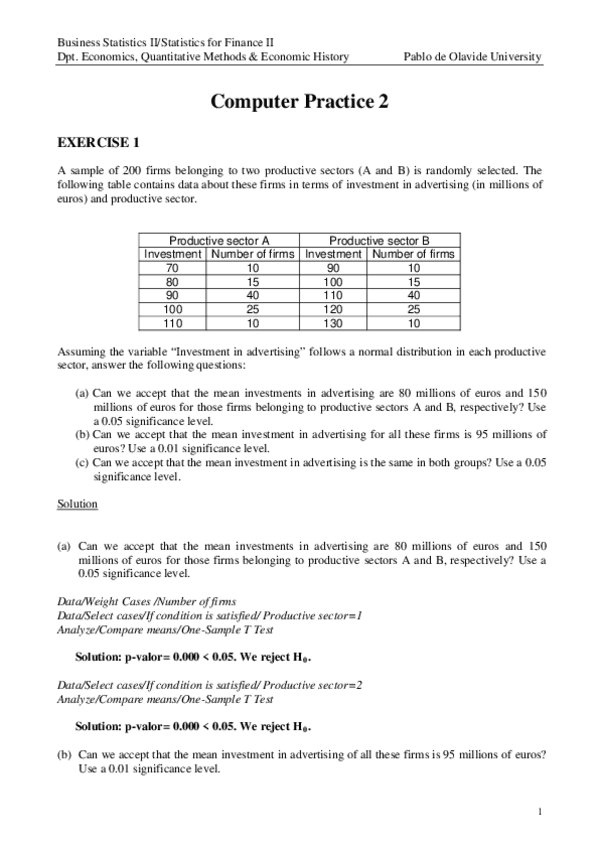 Business Statistics II/Statistics for Finance II
Dpt. Economics, Quantitative Methods & Economic History Pablo de Olavide University

Computer Practice 2

EXERCISE 1

A sample of 200 firms belonging to two productive sectors (A and B) is randomly selected. The following table contains data about these firms in terms of investment in advertising (in millions of euros) and productive sector.

| Productive sector A | | Productive sector B | |
|---|---|---|---|
| Investment | Number of firms | Investment | Number of firms |
| 70 | 10 | 90 | 10 |
| 80 | 15 | 100 | 15 |
| 90 | 40 | 110 | 40 |
| 100 | 25 | 120 | 25 |
| 110 | 10 | 130 | 10 |

Assuming the variable "Investment in advertising" follows a normal distribution in each productive sector, answer the following questions:

(a) Can we accept that the mean investments in advertising are 80 millions of euros and 150 millions of euros for those firms belonging to productive sectors A and B, respectively? Use a 0.05 significance level.
(b) Can we accept that the mean investment in advertising for all these firms is 95 millions of euros? Use a 0.01 significance level.
(c) Can we accept that the mean investment in advertising is the same in both groups? Use a 0.05 significance level.

Solution

(a) Can we accept that the mean investments in advertising are 80 millions of euros and 150 millions of euros for those firms belonging to productive sectors A and B, respectively? Use a 0.05 significance level.

Data/Weight Cases /Number of firms
Data/Select cases/If condition is satisfied/ Productive sector=1
Analyze/Compare means/One-Sample T Test

Solution: p-valor= 0.000 < 0.05. We reject $H_0$.

Data/Select cases/If condition is satisfied/ Productive sector=2
Analyze/Compare means/One-Sample T Test

Solution: p-valor= 0.000 < 0.05. We reject $H_0$.

(b) Can we accept that the mean investment in advertising of all these firms is 95 millions of euros? Use a 0.01 significance level.

1